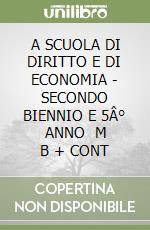 unilibro

A SCUOLA DI DIRITTO E DI ECONOMIA - SECONDO BIENNIO E 5Â° ANNO M B + CONT

COPERTINA NON DISPONIBILE